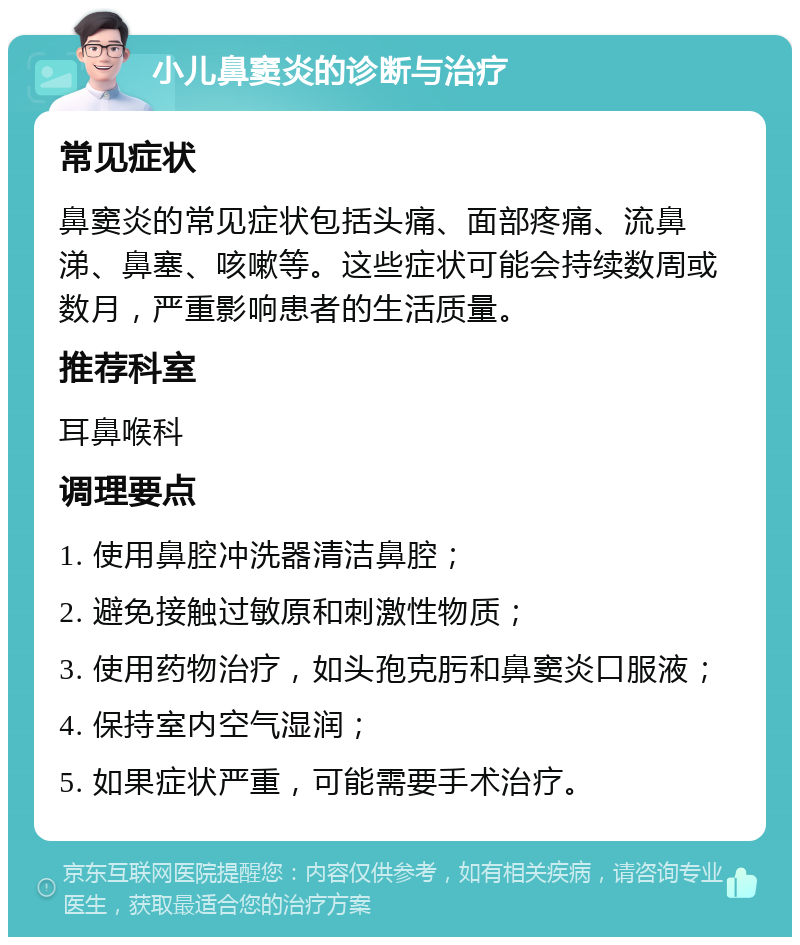 小儿鼻窦炎的诊断与治疗

常见症状

鼻窦炎的常见症状包括头痛、面部疼痛、流鼻涕、鼻塞、咳嗽等。这些症状可能会持续数周或数月，严重影响患者的生活质量。

推荐科室

耳鼻喉科

调理要点

1. 使用鼻腔冲洗器清洁鼻腔；

2. 避免接触过敏原和刺激性物质；

3. 使用药物治疗，如头孢克肟和鼻窦炎口服液；

4. 保持室内空气湿润；

5. 如果症状严重，可能需要手术治疗。

京东互联网医院提醒您：内容仅供参考，如有相关疾病，请咨询专业医生，获取最适合您的治疗方案